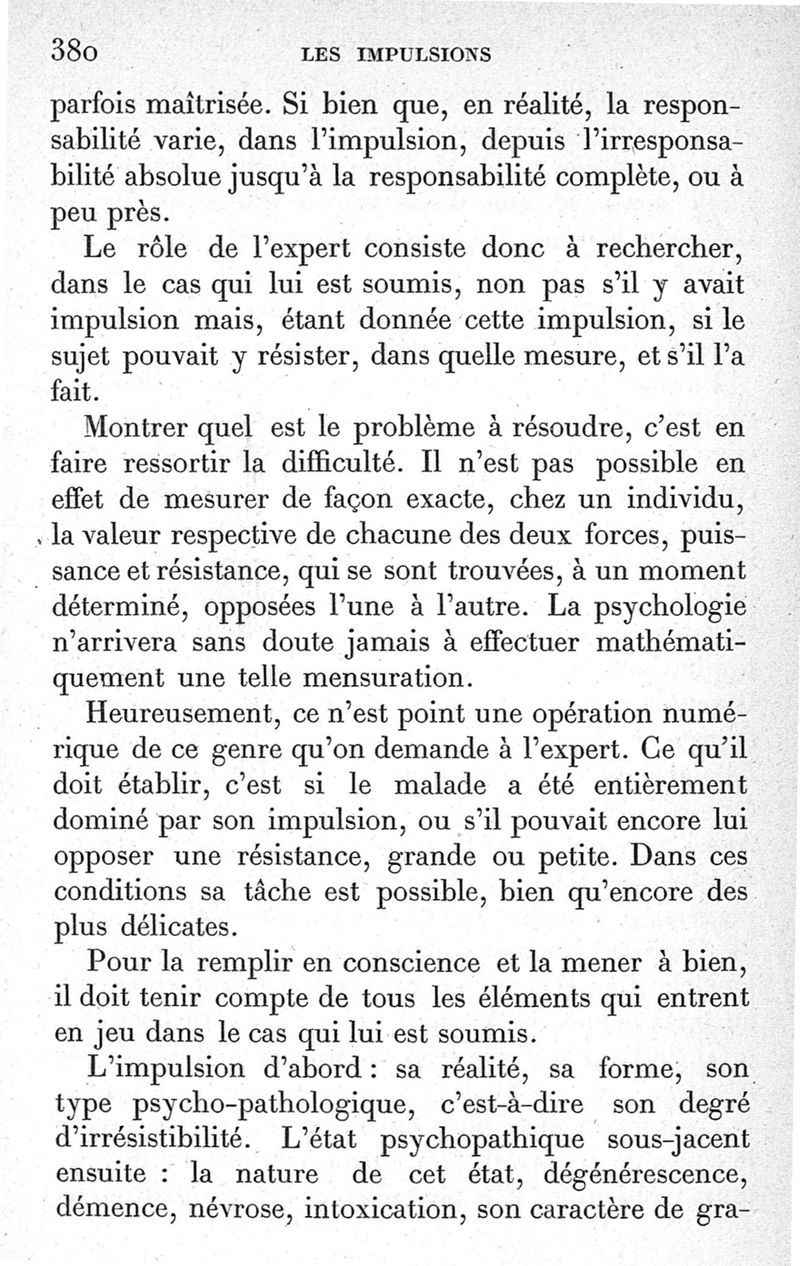 380 LES IMPULSIONS

parfois maîtrisée. Si bien que, en réalité, la responsabilité varie, dans l'impulsion, depuis l'irresponsabilité absolue jusqu'à la responsabilité complète, ou à peu près.

Le rôle de l'expert consiste donc à rechercher, dans le cas qui lui est soumis, non pas s'il y avait impulsion mais, étant donnée cette impulsion, si le sujet pouvait y résister, dans quelle mesure, et s'il l'a fait.

Montrer quel est le problème à résoudre, c'est en faire ressortir la difficulté. Il n'est pas possible en effet de mesurer de façon exacte, chez un individu, la valeur respective de chacune des deux forces, puissance et résistance, qui se sont trouvées, à un moment déterminé, opposées l'une à l'autre. La psychologie n'arrivera sans doute jamais à effectuer mathématiquement une telle mensuration.

Heureusement, ce n'est point une opération numérique de ce genre qu'on demande à l'expert. Ce qu'il doit établir, c'est si le malade a été entièrement dominé par son impulsion, ou s'il pouvait encore lui opposer une résistance, grande ou petite. Dans ces conditions sa tâche est possible, bien qu'encore des plus délicates.

Pour la remplir en conscience et la mener à bien, il doit tenir compte de tous les éléments qui entrent en jeu dans le cas qui lui est soumis.

L'impulsion d'abord : sa réalité, sa forme, son type psycho-pathologique, c'est-à-dire son degré d'irrésistibilité. L'état psychopathique sous-jacent ensuite : la nature de cet état, dégénérescence, démence, névrose, intoxication, son caractère de gra-